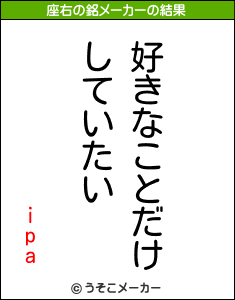 座右の銘メーカーの結果

好きなことだけ
していたい

ipa

© うそこメーカー